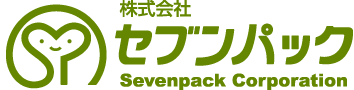 株式会社
セブンパック
Sevenpack Corporation